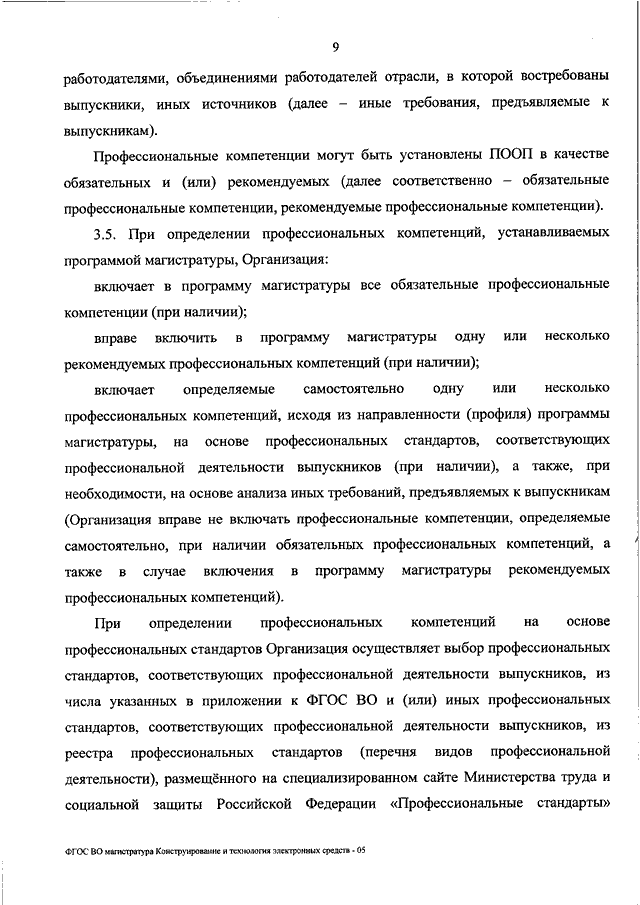 9

работодателями, объединениями работодателей отрасли, в которой востребованы выпускники, иных источников (далее – иные требования, предъявляемые к выпускникам).

Профессиональные компетенции могут быть установлены ПООП в качестве обязательных и (или) рекомендуемых (далее соответственно – обязательные профессиональные компетенции, рекомендуемые профессиональные компетенции).

3.5. При определении профессиональных компетенций, устанавливаемых программой магистратуры, Организация:

включает в программу магистратуры все обязательные профессиональные компетенции (при наличии);

вправе включить в программу магистратуры одну или несколько рекомендуемых профессиональных компетенций (при наличии);

включает определяемые самостоятельно одну или несколько профессиональных компетенций, исходя из направленности (профиля) программы магистратуры, на основе профессиональных стандартов, соответствующих профессиональной деятельности выпускников (при наличии), а также, при необходимости, на основе анализа иных требований, предъявляемых к выпускникам (Организация вправе не включать профессиональные компетенции, определяемые самостоятельно, при наличии обязательных профессиональных компетенций, а также в случае включения в программу магистратуры рекомендуемых профессиональных компетенций).

При определении профессиональных компетенций на основе профессиональных стандартов Организация осуществляет выбор профессиональных стандартов, соответствующих профессиональной деятельности выпускников, из числа указанных в приложении к ФГОС ВО и (или) иных профессиональных стандартов, соответствующих профессиональной деятельности выпускников, из реестра профессиональных стандартов (перечня видов профессиональной деятельности), размещённого на специализированном сайте Министерства труда и социальной защиты Российской Федерации «Профессиональные стандарты»

ФГОС ВО магистратура Конструирование и технология электронных средств - 05